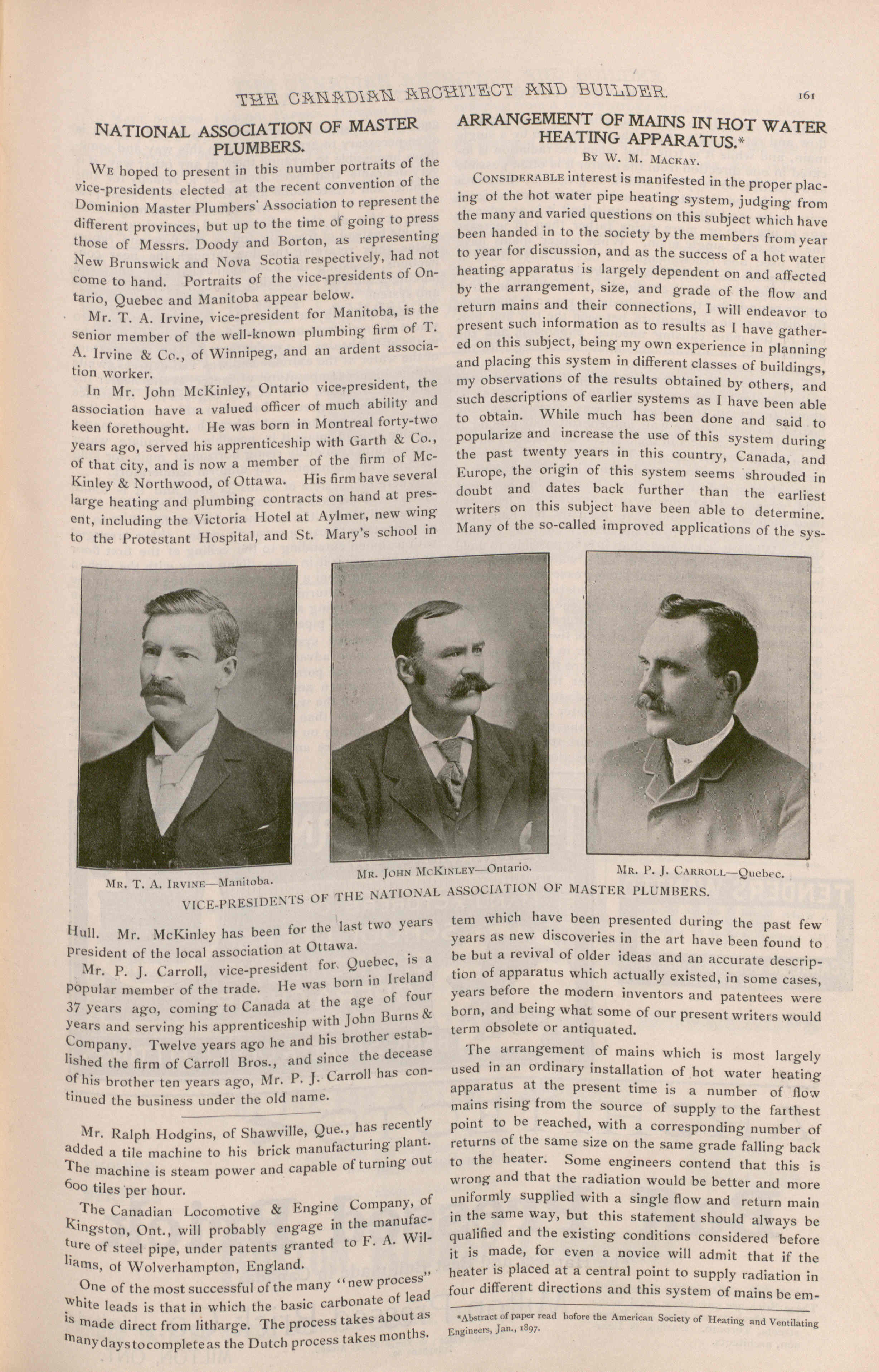 THE CANADIAN ARCHITECT AND BUILDER. 161

NATIONAL ASSOCIATION OF MASTER PLUMBERS.

We hoped to present in this number portraits of the vice-presidents elected at the recent convention of the Dominion Master Plumbers' Association to represent the different provinces, but up to the time of going to press those of Messrs. Doody and Borton, as representing New Brunswick and Nova Scotia respectively, had not come to hand. Portraits of the vice-presidents of Ontario, Quebec and Manitoba appear below.

Mr. T. A. Irvine, vice-president for Manitoba, is the senior member of the well-known plumbing firm of T. A. Irvine & Co., of Winnipeg, and an ardent association worker.

In Mr. John McKinley, Ontario vice-president, the association have a valued officer of much ability and keen forethought. He was born in Montreal forty-two years ago, served his apprenticeship with Garth & Co., of that city, and is now a member of the firm of McKinley & Northwood, of Ottawa. His firm have several large heating and plumbing contracts on hand at present, including the Victoria Hotel at Aylmer, new wing to the Protestant Hospital, and St. Mary's school in Hull. Mr. McKinley has been for the last two years president of the local association at Ottawa.

Mr. P. J. Carroll, vice-president for Quebec, is a popular member of the trade. He was born in Ireland 37 years ago, coming to Canada at the age of four years and serving his apprenticeship with John Burns & Company. Twelve years ago he and his brother established the firm of Carroll Bros., and since the decease of his brother ten years ago, Mr. P. J. Carroll has continued the business under the old name.

Mr. Ralph Hodgins, of Shawville, Que., has recently added a tile machine to his brick manufacturing plant. The machine is steam power and capable of turning out 600 tiles per hour.

The Canadian Locomotive & Engine Company, of Kingston, Ont., will probably engage in the manufacture of steel pipe, under patents granted to F. A. Williams, of Wolverhampton, England.

One of the most successful of the many "new process" white leads is that in which the basic carbonate of lead is made direct from litharge. The process takes about as many days to complete as the Dutch process takes months.

ARRANGEMENT OF MAINS IN HOT WATER HEATING APPARATUS.*

By W. M. Mackay.

Considerable interest is manifested in the proper placing of the hot water pipe heating system, judging from the many and varied questions on this subject which have been handed in to the society by the members from year to year for discussion, and as the success of a hot water heating apparatus is largely dependent on and affected by the arrangement, size, and grade of the flow and return mains and their connections, I will endeavor to present such information as to results as I have gathered on this subject, being my own experience in planning and placing this system in different classes of buildings, my observations of the results obtained by others, and such descriptions of earlier systems as I have been able to obtain. While much has been done and said to popularize and increase the use of this system during the past twenty years in this country, Canada, and Europe, the origin of this system seems shrouded in doubt and dates back further than the earliest writers on this subject have been able to determine. Many of the so-called improved applications of the system which have been presented during the past few years as new discoveries in the art have been found to be but a revival of older ideas and an accurate description of apparatus which actually existed, in some cases, years before the modern inventors and patentees were born, and being what some of our present writers would term obsolete or antiquated.

The arrangement of mains which is most largely used in an ordinary installation of hot water heating apparatus at the present time is a number of flow mains rising from the source of supply to the farthest point to be reached, with a corresponding number of returns of the same size on the same grade falling back to the heater. Some engineers contend that this is wrong and that the radiation would be better and more uniformly supplied with a single flow and return main in the same way, but this statement should always be qualified and the existing conditions considered before it is made, for even a novice will admit that if the heater is placed at a central point to supply radiation in four different directions and this system of mains be em-

*Abstract of paper read before the American Society of Heating and Ventilating Engineers, Jan., 1897.

Mr. T. A. Irvine—Manitoba.

Mr. John McKinley—Ontario.

Mr. P. J. Carroll—Quebec.

VICE-PRESIDENTS OF THE NATIONAL ASSOCIATION OF MASTER PLUMBERS.